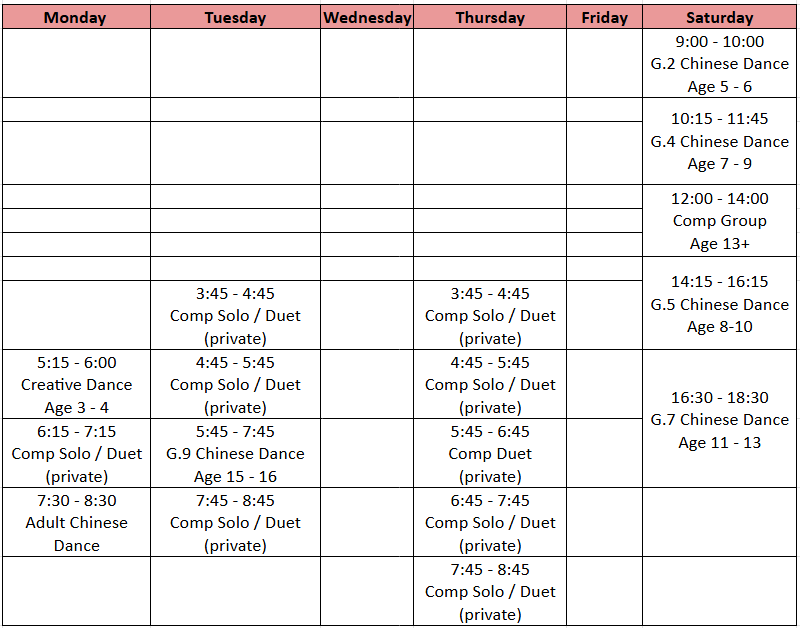 | Monday | Tuesday | Wednesday | Thursday | Friday | Saturday |
|---|---|---|---|---|---|
| | | | | | 9:00 - 10:00 G.2 Chinese Dance Age 5 - 6 |
| | | | | | 10:15 - 11:45 G.4 Chinese Dance Age 7 - 9 |
| | | | | | 12:00 - 14:00 Comp Group Age 13+ |
| | 3:45 - 4:45 Comp Solo / Duet (private) | | 3:45 - 4:45 Comp Solo / Duet (private) | | 14:15 - 16:15 G.5 Chinese Dance Age 8-10 |
| 5:15 - 6:00 Creative Dance Age 3 - 4 | 4:45 - 5:45 Comp Solo / Duet (private) | | 4:45 - 5:45 Comp Solo / Duet (private) | | 16:30 - 18:30 G.7 Chinese Dance Age 11 - 13 |
| 6:15 - 7:15 Comp Solo / Duet (private) | 5:45 - 7:45 G.9 Chinese Dance Age 15 - 16 | | 5:45 - 6:45 Comp Duet (private) | | |
| 7:30 - 8:30 Adult Chinese Dance | 7:45 - 8:45 Comp Solo / Duet (private) | | 6:45 - 7:45 Comp Solo / Duet (private) | | |
| | | | 7:45 - 8:45 Comp Solo / Duet (private) | | |